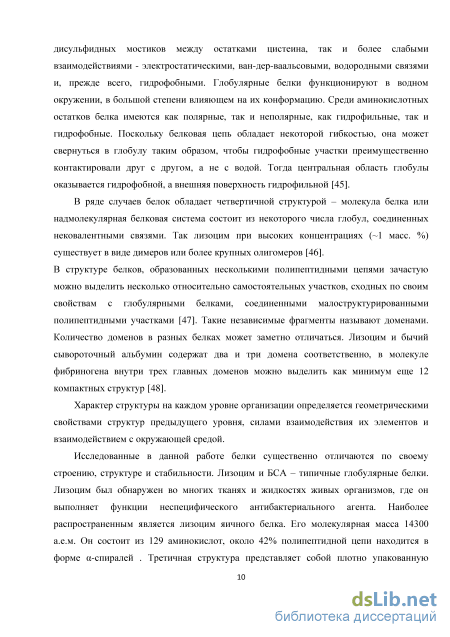 дисульфидных мостиков между остатками цистеина, так и более слабыми взаимодействиями - электростатическими, ван-дер-ваальсовыми, водородными связями и, прежде всего, гидрофобными. Глобулярные белки функционируют в водном окружении, в большой степени влияющем на их конформацию. Среди аминокислотных остатков белка имеются как полярные, так и неполярные, как гидрофильные, так и гидрофобные. Поскольку белковая цепь обладает некоторой гибкостью, она может свернуться в глобулу таким образом, чтобы гидрофобные участки преимущественно контактировали друг с другом, а не с водой. Тогда центральная область глобулы оказывается гидрофобной, а внешняя поверхность гидрофильной [45].

В ряде случаев белок обладает четвертичной структурой – молекула белка или надмолекулярная белковая система состоит из некоторого числа глобул, соединенных нековалентными связями. Так лизоцим при высоких концентрациях (~1 масс. %) существует в виде димеров или более крупных олигомеров [46].

В структуре белков, образованных несколькими полипептидными цепями зачастую можно выделить несколько относительно самостоятельных участков, сходных по своим свойствам с глобулярными белками, соединенными малоструктурированными полипептидными участками [47]. Такие независимые фрагменты называют доменами. Количество доменов в разных белках может заметно отличаться. Лизоцим и бычий сывороточный альбумин содержат два и три домена соответственно, в молекуле фибриногена внутри трех главных доменов можно выделить как минимум еще 12 компактных структур [48].

Характер структуры на каждом уровне организации определяется геометрическими свойствами структур предыдущего уровня, силами взаимодействия их элементов и взаимодействием с окружающей средой.

Исследованные в данной работе белки существенно отличаются по своему строению, структуре и стабильности. Лизоцим и БСА – типичные глобулярные белки. Лизоцим был обнаружен во многих тканях и жидкостях живых организмов, где он выполняет функции неспецифического антибактериального агента. Наиболее распространенным является лизоцим яичного белка. Его молекулярная масса 14300 а.е.м. Он состоит из 129 аминокислот, около 42% полипептидной цепи находится в форме α-спиралей . Третичная структура представляет собой плотно упакованную

10

dsLib.net
библиотека диссертаций